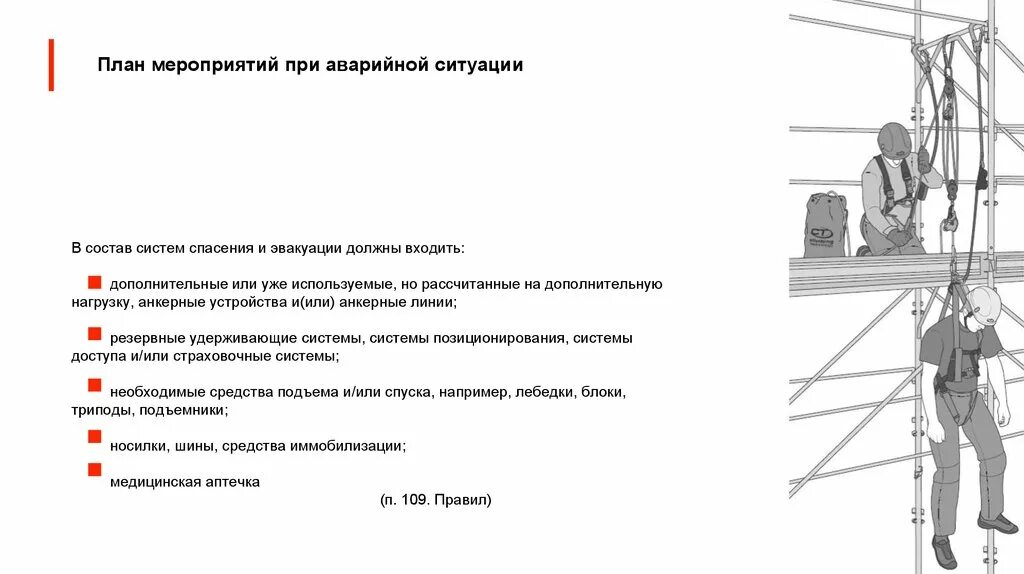 План мероприятий при аварийной ситуации

В состав систем спасения и эвакуации должны входить:

дополнительные или уже используемые, но рассчитанные на дополнительную нагрузку, анкерные устройства и(или) анкерные линии;

резервные удерживающие системы, системы позиционирования, системы доступа и/или страховочные системы;

необходимые средства подъема и/или спуска, например, лебедки, блоки, триподы, подъемники;

носилки, шины, средства иммобилизации;

медицинская аптечка

(п. 109. Правил)

CT